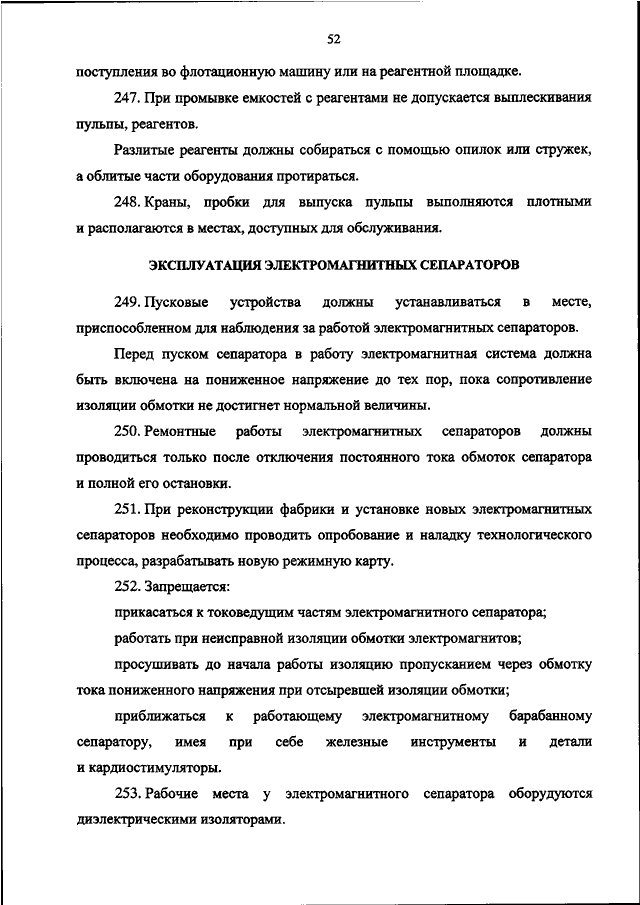 52

поступления во флотационную машину или на реагентной площадке.

247. При промывке емкостей с реагентами не допускается выплескивания пульпы, реагентов.

Разлитые реагенты должны собираться с помощью опилок или стружек, а облитые части оборудования протираться.

248. Краны, пробки для выпуска пульпы выполняются плотными и располагаются в местах, доступных для обслуживания.

ЭКСПЛУАТАЦИЯ ЭЛЕКТРОМАГНИТНЫХ СЕПАРАТОРОВ

249. Пусковые устройства должны устанавливаться в месте, приспособленном для наблюдения за работой электромагнитных сепараторов.

Перед пуском сепаратора в работу электромагнитная система должна быть включена на пониженное напряжение до тех пор, пока сопротивление изоляции обмотки не достигнет нормальной величины.

250. Ремонтные работы электромагнитных сепараторов должны проводиться только после отключения постоянного тока обмоток сепаратора и полной его остановки.

251. При реконструкции фабрики и установке новых электромагнитных сепараторов необходимо проводить опробование и наладку технологического процесса, разрабатывать новую режимную карту.

252. Запрещается:

прикасаться к токоведущим частям электромагнитного сепаратора;

работать при неисправной изоляции обмотки электромагнитов;

просушивать до начала работы изоляцию пропусканием через обмотку тока пониженного напряжения при отсыревшей изоляции обмотки;

приближаться к работающему электромагнитному барабанному сепаратору, имея при себе железные инструменты и детали и кардиостимуляторы.

253. Рабочие места у электромагнитного сепаратора оборудуются диэлектрическими изоляторами.